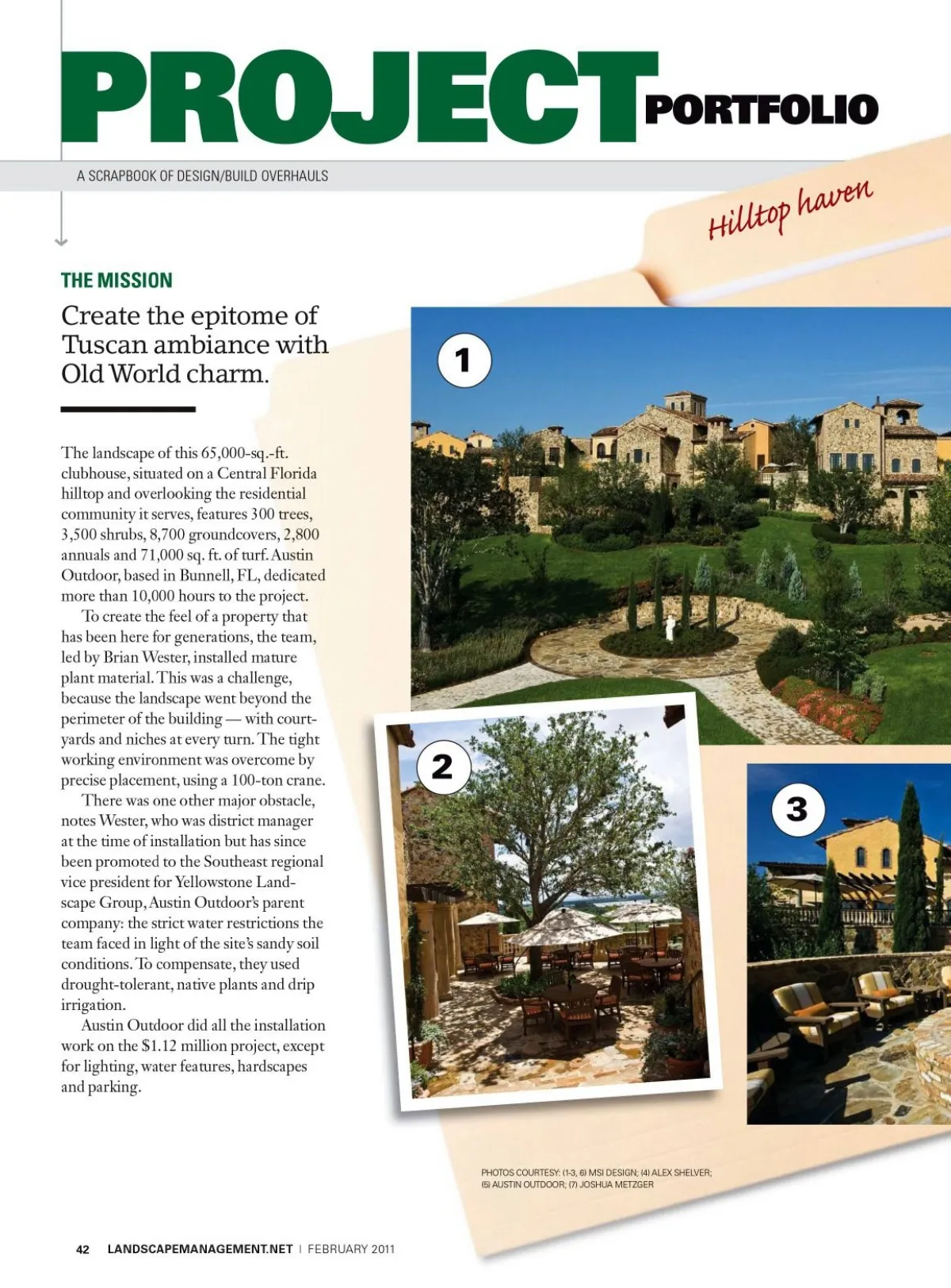 PROJECT PORTFOLIO

A SCRAPBOOK OF DESIGN/BUILD OVERHAULS

Hilltop haven

THE MISSION

Create the epitome of Tuscan ambiance with Old World charm.

The landscape of this 65,000-sq.-ft. clubhouse, situated on a Central Florida hilltop and overlooking the residential community it serves, features 300 trees, 3,500 shrubs, 8,700 groundcovers, 2,800 annuals and 71,000 sq. ft. of turf. Austin Outdoor, based in Bunnell, FL, dedicated more than 10,000 hours to the project.

To create the feel of a property that has been here for generations, the team, led by Brian Wester, installed mature plant material. This was a challenge, because the landscape went beyond the perimeter of the building — with courtyards and niches at every turn. The tight working environment was overcome by precise placement, using a 100-ton crane.

There was one other major obstacle, notes Wester, who was district manager at the time of installation but has since been promoted to the Southeast regional vice president for Yellowstone Landscape Group, Austin Outdoor's parent company: the strict water restrictions the team faced in light of the site's sandy soil conditions. To compensate, they used drought-tolerant, native plants and drip irrigation.

Austin Outdoor did all the installation work on the $1.12 million project, except for lighting, water features, hardscapes and parking.

1

2

3

PHOTOS COURTESY: (1-3, 6) MSI DESIGN; (4) ALEX SHELVER; (5) AUSTIN OUTDOOR; (7) JOSHUA METZGER

42 LANDSCAPEMANAGEMENT.NET | FEBRUARY 2011